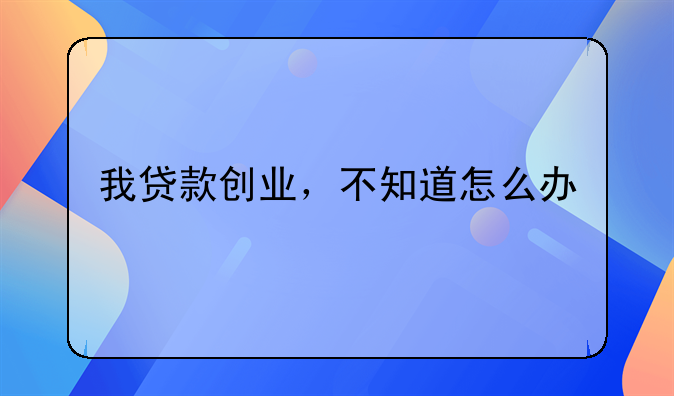 我贷款创业，不知道怎么办